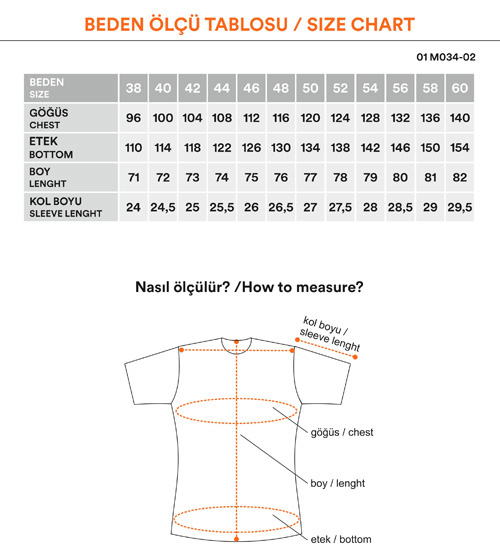 BEDEN ÖLÇÜ TABLOSU / SIZE CHART

01 M034-02

| BEDEN SIZE | 38 | 40 | 42 | 44 | 46 | 48 | 50 | 52 | 54 | 56 | 58 | 60 |
|---|---|---|---|---|---|---|---|---|---|---|---|---|
| GÖĞÜS CHEST | 96 | 100 | 104 | 108 | 112 | 116 | 120 | 124 | 128 | 132 | 136 | 140 |
| ETEK BOTTOM | 110 | 114 | 118 | 122 | 126 | 130 | 134 | 138 | 142 | 146 | 150 | 154 |
| BOY LENGHT | 71 | 72 | 73 | 74 | 75 | 76 | 77 | 78 | 79 | 80 | 81 | 82 |
| KOL BOYU SLEEVE LENGHT | 24 | 24,5 | 25 | 25,5 | 26 | 26,5 | 27 | 27,5 | 28 | 28,5 | 29 | 29,5 |

Nasıl ölçülür? /How to measure?

kol boyu / sleeve lenght

göğüs / chest

boy / lenght

etek / bottom